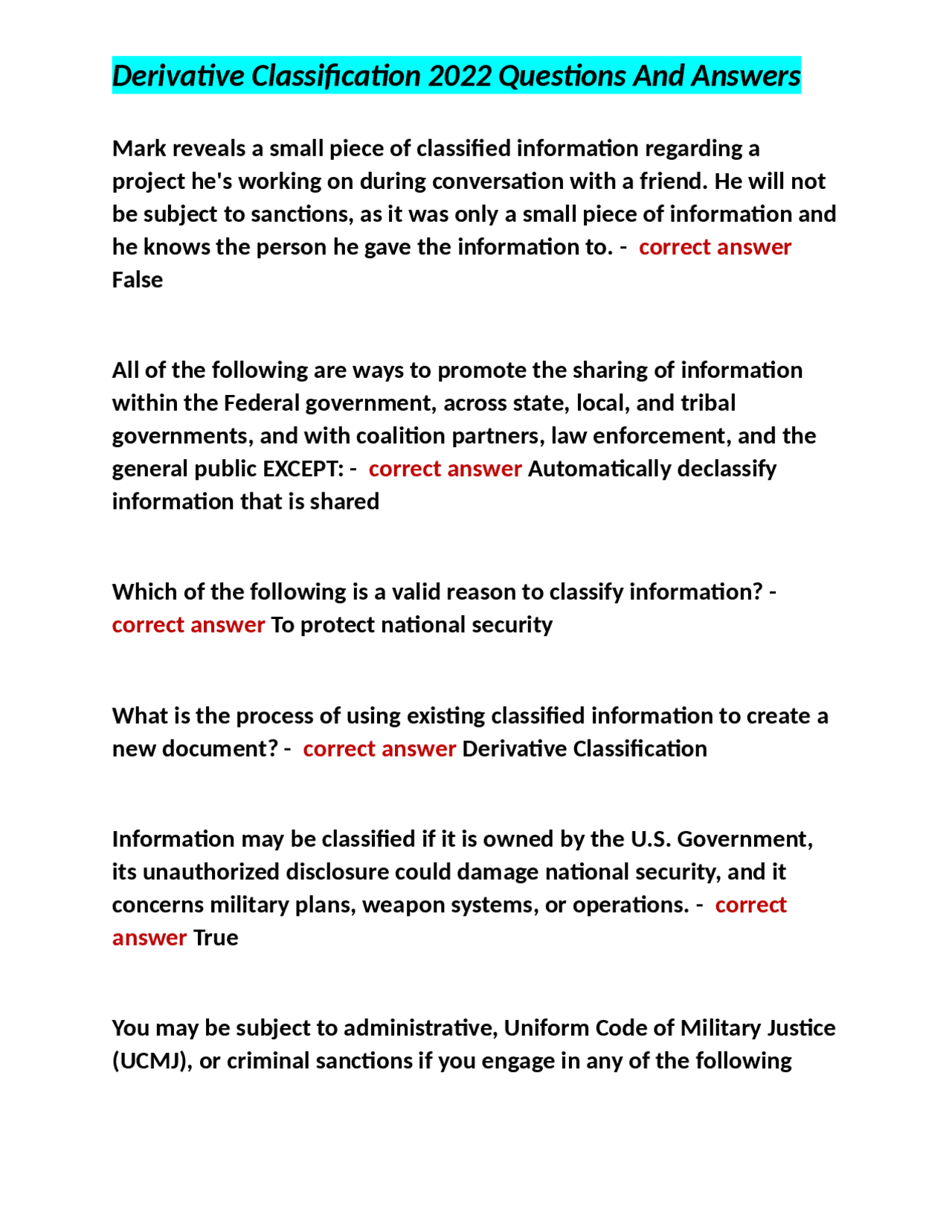 Derivative Classification 2022 Questions And Answers

Mark reveals a small piece of classified information regarding a project he's working on during conversation with a friend. He will not be subject to sanctions, as it was only a small piece of information and he knows the person he gave the information to. - correct answer False

All of the following are ways to promote the sharing of information within the Federal government, across state, local, and tribal governments, and with coalition partners, law enforcement, and the general public EXCEPT: - correct answer Automatically declassify information that is shared

Which of the following is a valid reason to classify information? - correct answer To protect national security

What is the process of using existing classified information to create a new document? - correct answer Derivative Classification

Information may be classified if it is owned by the U.S. Government, its unauthorized disclosure could damage national security, and it concerns military plans, weapon systems, or operations. - correct answer True

You may be subject to administrative, Uniform Code of Military Justice (UCMJ), or criminal sanctions if you engage in any of the following